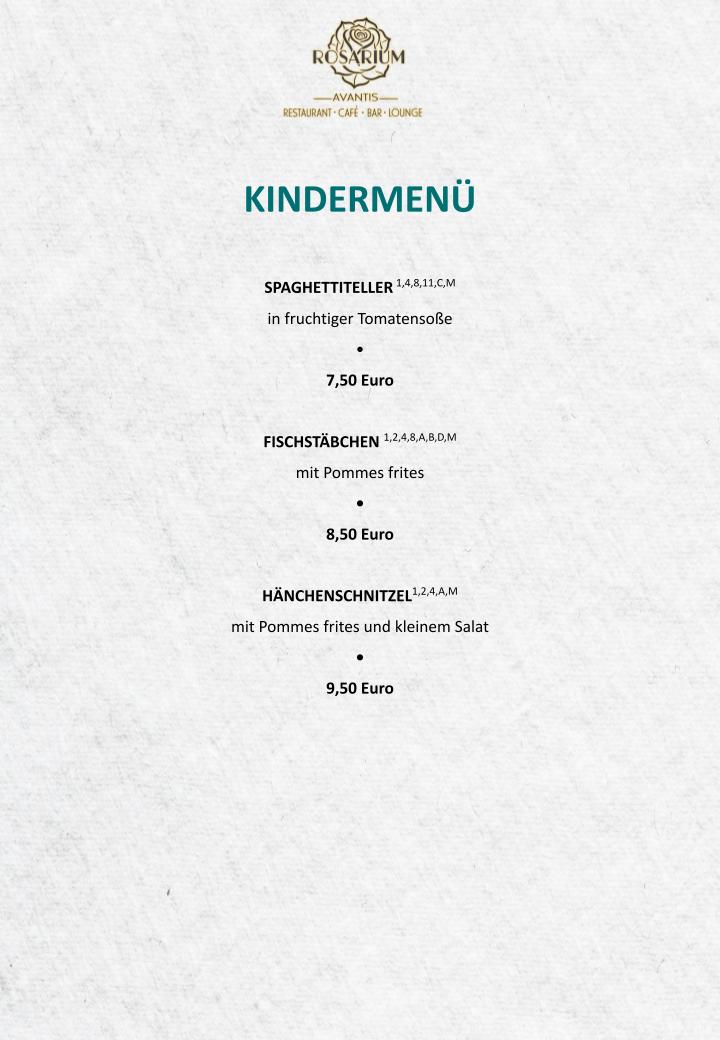 ROSARIUM
AVANTIS
RESTAURANT · CAFÉ · BAR · LOUNGE

KINDERMENÜ

SPAGHETTITELLER $^{1,4,8,11,C,M}$

in fruchtiger Tomatensoße

•

7,50 Euro

FISCHSTÄBCHEN $^{1,2,4,8,A,B,D,M}$

mit Pommes frites

•

8,50 Euro

HÄNCHENSCHNITZEL$^{1,2,4,A,M}$

mit Pommes frites und kleinem Salat

•

9,50 Euro